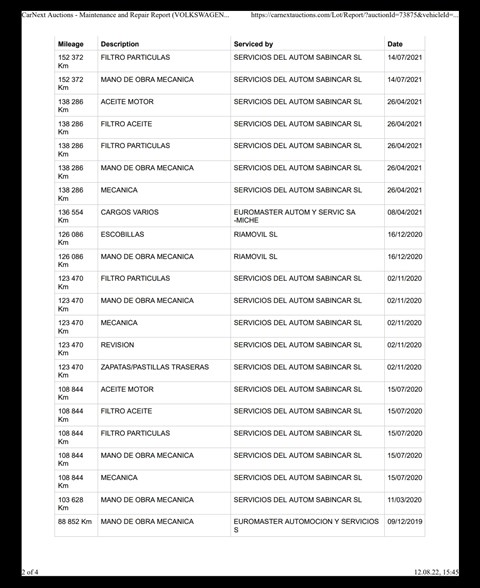 CarNext Auctions - Maintenance and Repair Report (VOLKSWAGEN... https://carnextauctions.com/Lot/Report/?auctionId=73875&vehicleId=...

| Mileage | Description | Serviced by | Date |
|---|---|---|---|
| 152 372 Km | FILTRO PARTICULAS | SERVICIOS DEL AUTOM SABINCAR SL | 14/07/2021 |
| 152 372 Km | MANO DE OBRA MECANICA | SERVICIOS DEL AUTOM SABINCAR SL | 14/07/2021 |
| 138 286 Km | ACEITE MOTOR | SERVICIOS DEL AUTOM SABINCAR SL | 26/04/2021 |
| 138 286 Km | FILTRO ACEITE | SERVICIOS DEL AUTOM SABINCAR SL | 26/04/2021 |
| 138 286 Km | FILTRO PARTICULAS | SERVICIOS DEL AUTOM SABINCAR SL | 26/04/2021 |
| 138 286 Km | MANO DE OBRA MECANICA | SERVICIOS DEL AUTOM SABINCAR SL | 26/04/2021 |
| 138 286 Km | MECANICA | SERVICIOS DEL AUTOM SABINCAR SL | 26/04/2021 |
| 136 554 Km | CARGOS VARIOS | EUROMASTER AUTOM Y SERVIC SA -MICHE | 08/04/2021 |
| 126 086 Km | ESCOBILLAS | RIAMOVIL SL | 16/12/2020 |
| 126 086 Km | MANO DE OBRA MECANICA | RIAMOVIL SL | 16/12/2020 |
| 123 470 Km | FILTRO PARTICULAS | SERVICIOS DEL AUTOM SABINCAR SL | 02/11/2020 |
| 123 470 Km | MANO DE OBRA MECANICA | SERVICIOS DEL AUTOM SABINCAR SL | 02/11/2020 |
| 123 470 Km | MECANICA | SERVICIOS DEL AUTOM SABINCAR SL | 02/11/2020 |
| 123 470 Km | REVISION | SERVICIOS DEL AUTOM SABINCAR SL | 02/11/2020 |
| 123 470 Km | ZAPATAS/PASTILLAS TRASERAS | SERVICIOS DEL AUTOM SABINCAR SL | 02/11/2020 |
| 108 844 Km | ACEITE MOTOR | SERVICIOS DEL AUTOM SABINCAR SL | 15/07/2020 |
| 108 844 Km | FILTRO ACEITE | SERVICIOS DEL AUTOM SABINCAR SL | 15/07/2020 |
| 108 844 Km | FILTRO PARTICULAS | SERVICIOS DEL AUTOM SABINCAR SL | 15/07/2020 |
| 108 844 Km | MANO DE OBRA MECANICA | SERVICIOS DEL AUTOM SABINCAR SL | 15/07/2020 |
| 108 844 Km | MECANICA | SERVICIOS DEL AUTOM SABINCAR SL | 15/07/2020 |
| 103 628 Km | MANO DE OBRA MECANICA | SERVICIOS DEL AUTOM SABINCAR SL | 11/03/2020 |
| 88 852 Km | MANO DE OBRA MECANICA | EUROMASTER AUTOMOCION Y SERVICIOS S | 09/12/2019 |

2 of 4 12.08.22, 15:45